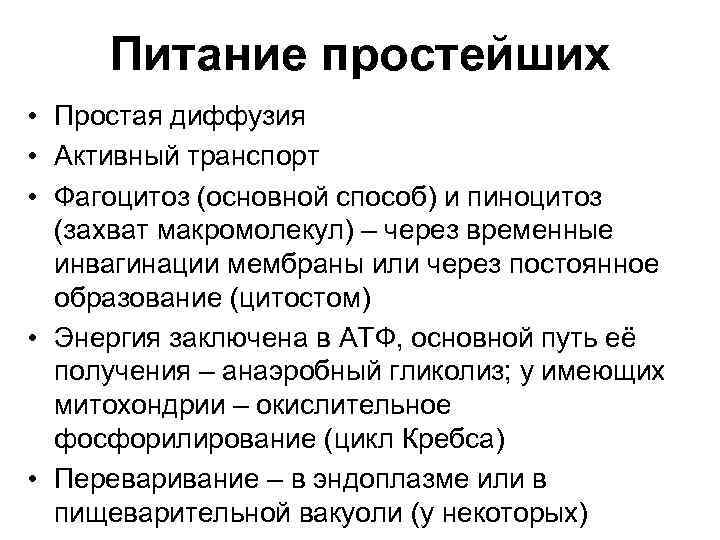 Питание простейших

• Простая диффузия
• Активный транспорт
• Фагоцитоз (основной способ) и пиноцитоз (захват макромолекул) – через временные инвагинации мембраны или через постоянное образование (цитостом)
• Энергия заключена в АТФ, основной путь её получения – анаэробный гликолиз; у имеющих митохондрии – окислительное фосфорилирование (цикл Кребса)
• Переваривание – в эндоплазме или в пищеварительной вакуоли (у некоторых)